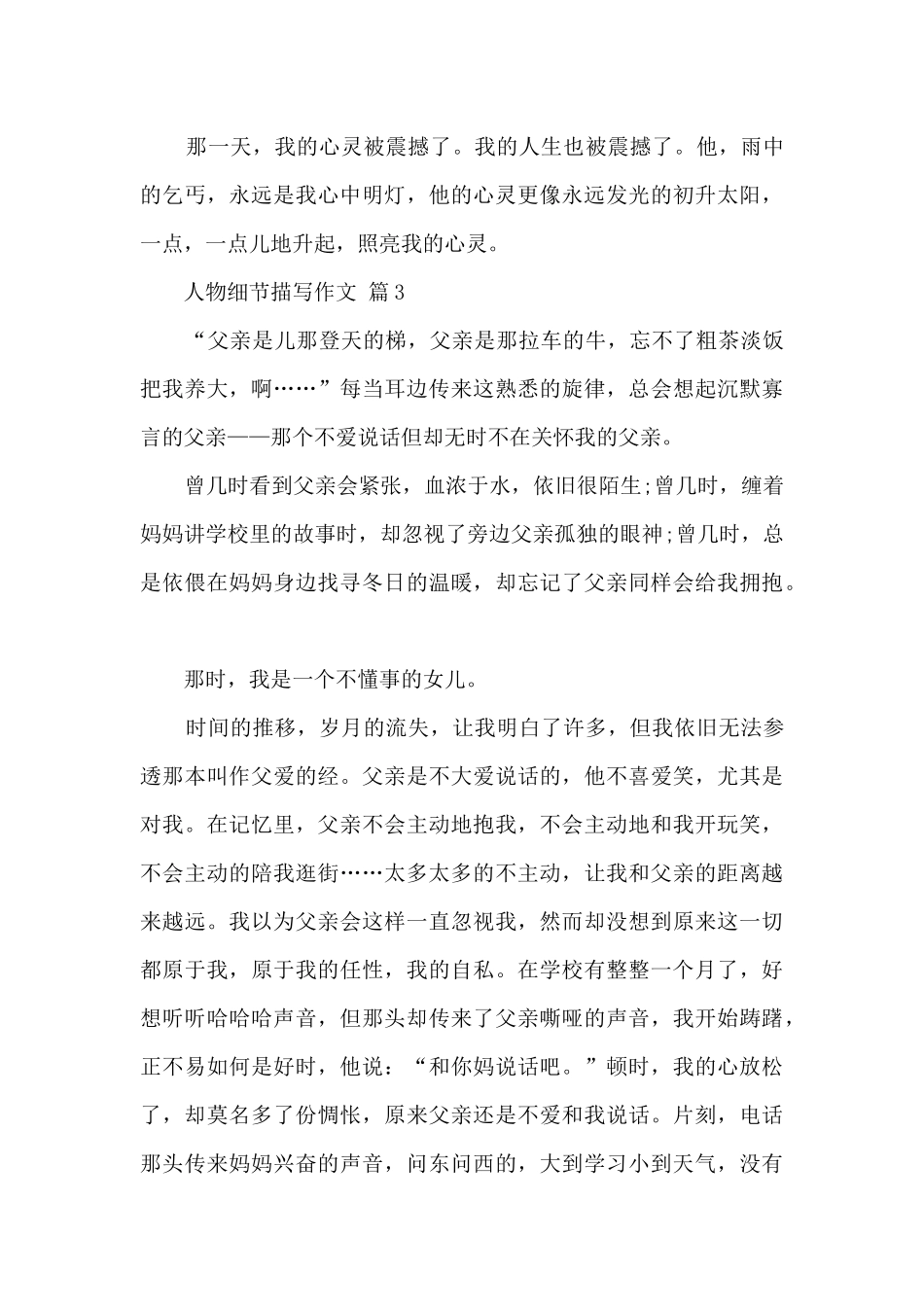 那一天，我的心灵被震撼了。我的人生也被震撼了。他，雨中的乞丐，永远是我心中明灯，他的心灵更像永远发光的初升太阳，一点，一点儿地升起，照亮我的心灵。

人物细节描写作文 篇3

“父亲是儿那登天的梯，父亲是那拉车的牛，忘不了粗茶淡饭把我养大，啊……”每当耳边传来这熟悉的旋律，总会想起沉默寡言的父亲——那个不爱说话但却无时不在关怀我的父亲。

曾几时看到父亲会紧张，血浓于水，依旧很陌生;曾几时，缠着妈妈讲学校里的故事时，却忽视了旁边父亲孤独的眼神;曾几时，总是依偎在妈妈身边找寻冬日的温暖，却忘记了父亲同样会给我拥抱。

那时，我是一个不懂事的女儿。

时间的推移，岁月的流失，让我明白了许多，但我依旧无法参透那本叫作父爱的经。父亲是不大爱说话的，他不喜爱笑，尤其是对我。在记忆里，父亲不会主动地抱我，不会主动地和我开玩笑，不会主动的陪我逛街……太多太多的不主动，让我和父亲的距离越来越远。我以为父亲会这样一直忽视我，然而却没想到原来这一切都原于我，原于我的任性，我的自私。在学校有整整一个月了，好想听听哈哈哈声音，但那头却传来了父亲嘶哑的声音，我开始踌躇，正不易如何是好时，他说：“和你妈说话吧。”顿时，我的心放松了，却莫名多了份惆怅，原来父亲还是不爱和我说话。片刻，电话那头传来妈妈兴奋的声音，问东问西的，大到学习小到天气，没有